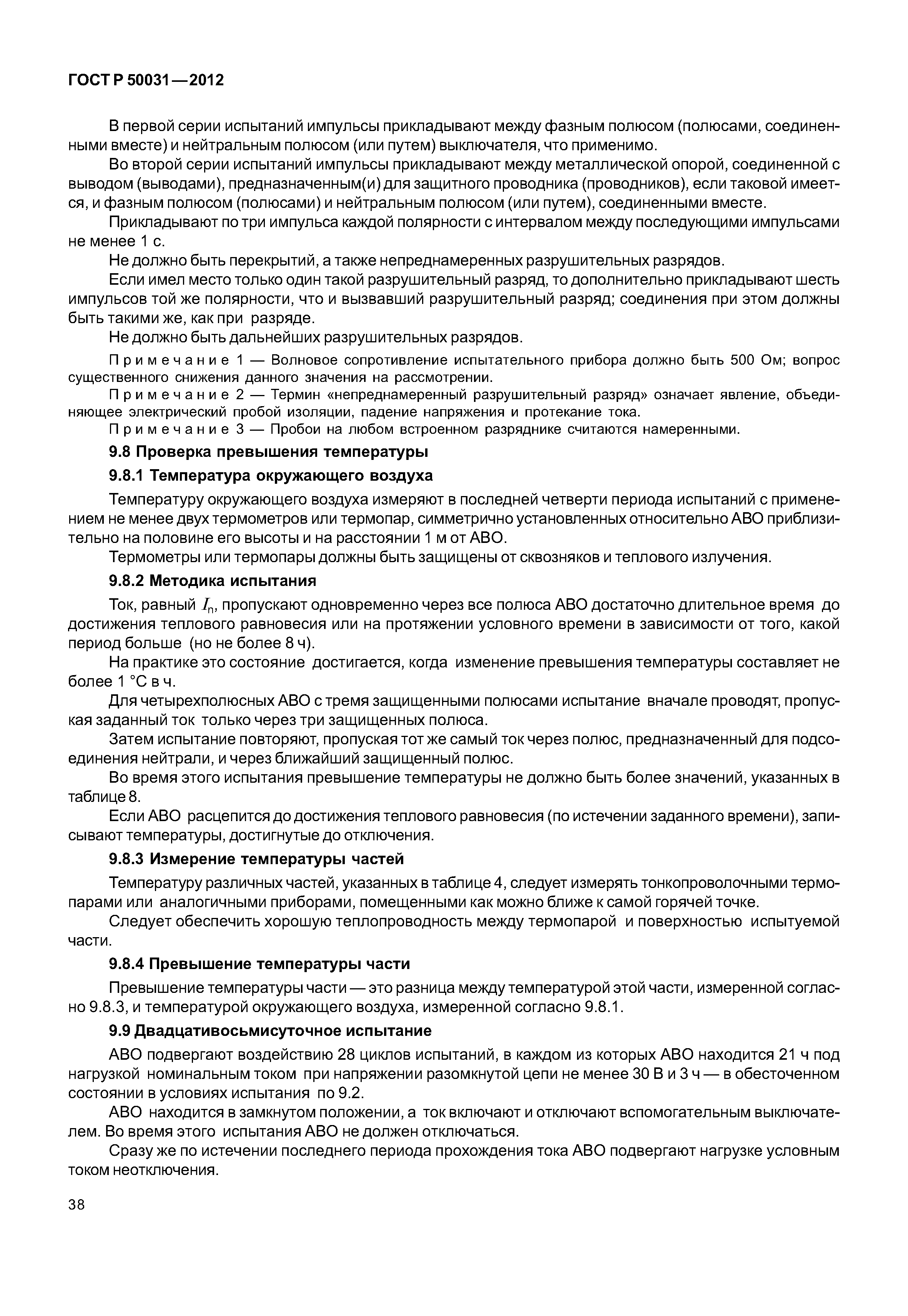 ГОСТ Р 50031—2012

В первой серии испытаний импульсы прикладывают между фазным полюсом (полюсами, соединенными вместе) и нейтральным полюсом (или путем) выключателя, что применимо.

Во второй серии испытаний импульсы прикладывают между металлической опорой, соединенной с выводом (выводами), предназначенным(и) для защитного проводника (проводников), если таковой имеется, и фазным полюсом (полюсами) и нейтральным полюсом (или путем), соединенными вместе.

Прикладывают по три импульса каждой полярности с интервалом между последующими импульсами не менее 1 с.

Не должно быть перекрытий, а также непреднамеренных разрушительных разрядов.

Если имел место только один такой разрушительный разряд, то дополнительно прикладывают шесть импульсов той же полярности, что и вызвавший разрушительный разряд; соединения при этом должны быть такими же, как при разряде.

Не должно быть дальнейших разрушительных разрядов.

Примечание 1 — Волновое сопротивление испытательного прибора должно быть 500 Ом; вопрос существенного снижения данного значения на рассмотрении.

Примечание 2 — Термин «непреднамеренный разрушительный разряд» означает явление, объединяющее электрический пробой изоляции, падение напряжения и протекание тока.

Примечание 3 — Пробои на любом встроенном разряднике считаются намеренными.

9.8 Проверка превышения температуры

9.8.1 Температура окружающего воздуха

Температуру окружающего воздуха измеряют в последней четверти периода испытаний с применением не менее двух термометров или термопар, симметрично установленных относительно АВО приблизительно на половине его высоты и на расстоянии 1 м от АВО.

Термометры или термопары должны быть защищены от сквозняков и теплового излучения.

9.8.2 Методика испытания

Ток, равный $I_n$, пропускают одновременно через все полюса АВО достаточно длительное время до достижения теплового равновесия или на протяжении условного времени в зависимости от того, какой период больше (но не более 8 ч).

На практике это состояние достигается, когда изменение превышения температуры составляет не более 1 °С в ч.

Для четырехполюсных АВО с тремя защищенными полюсами испытание вначале проводят, пропуская заданный ток только через три защищенных полюса.

Затем испытание повторяют, пропуская тот же самый ток через полюс, предназначенный для подсоединения нейтрали, и через ближайший защищенный полюс.

Во время этого испытания превышение температуры не должно быть более значений, указанных в таблице 8.

Если АВО расцепится до достижения теплового равновесия (по истечении заданного времени), записывают температуры, достигнутые до отключения.

9.8.3 Измерение температуры частей

Температуру различных частей, указанных в таблице 4, следует измерять тонкопроволочными термопарами или аналогичными приборами, помещенными как можно ближе к самой горячей точке.

Следует обеспечить хорошую теплопроводность между термопарой и поверхностью испытуемой части.

9.8.4 Превышение температуры части

Превышение температуры части — это разница между температурой этой части, измеренной согласно 9.8.3, и температурой окружающего воздуха, измеренной согласно 9.8.1.

9.9 Двадцативосьмисуточное испытание

АВО подвергают воздействию 28 циклов испытаний, в каждом из которых АВО находится 21 ч под нагрузкой номинальным током при напряжении разомкнутой цепи не менее 30 В и 3 ч — в обесточенном состоянии в условиях испытания по 9.2.

АВО находится в замкнутом положении, а ток включают и отключают вспомогательным выключателем. Во время этого испытания АВО не должен отключаться.

Сразу же по истечении последнего периода прохождения тока АВО подвергают нагрузке условным током неотключения.

38